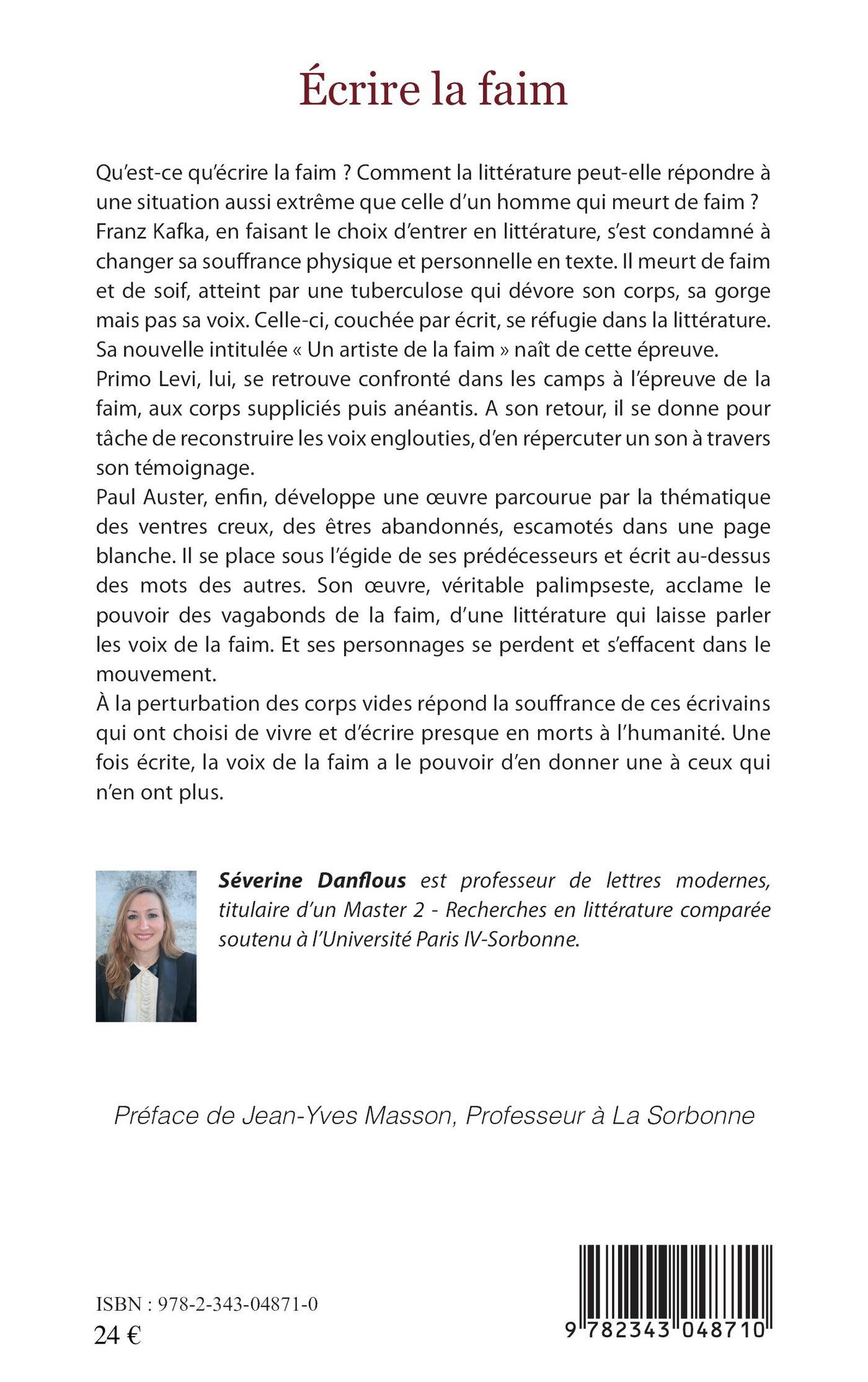 Écrire la faim

Qu'est-ce qu'écrire la faim ? Comment la littérature peut-elle répondre à une situation aussi extrême que celle d'un homme qui meurt de faim ?
Franz Kafka, en faisant le choix d'entrer en littérature, s'est condamné à changer sa souffrance physique et personnelle en texte. Il meurt de faim et de soif, atteint par une tuberculose qui dévore son corps, sa gorge mais pas sa voix. Celle-ci, couchée par écrit, se réfugie dans la littérature. Sa nouvelle intitulée « Un artiste de la faim » naît de cette épreuve.
Primo Levi, lui, se retrouve confronté dans les camps à l'épreuve de la faim, aux corps suppliciés puis anéantis. A son retour, il se donne pour tâche de reconstruire les voix englouties, d'en répercuter un son à travers son témoignage.
Paul Auster, enfin, développe une œuvre parcourue par la thématique des ventres creux, des êtres abandonnés, escamotés dans une page blanche. Il se place sous l'égide de ses prédécesseurs et écrit au-dessus des mots des autres. Son œuvre, véritable palimpseste, acclame le pouvoir des vagabonds de la faim, d'une littérature qui laisse parler les voix de la faim. Et ses personnages se perdent et s'effacent dans le mouvement.
À la perturbation des corps vides répond la souffrance de ces écrivains qui ont choisi de vivre et d'écrire presque en morts à l'humanité. Une fois écrite, la voix de la faim a le pouvoir d'en donner une à ceux qui n'en ont plus.

Séverine Danflous est professeur de lettres modernes, titulaire d'un Master 2 - Recherches en littérature comparée soutenu à l'Université Paris IV-Sorbonne.

Préface de Jean-Yves Masson, Professeur à La Sorbonne

ISBN : 978-2-343-04871-0
24 €

9 782343 048710